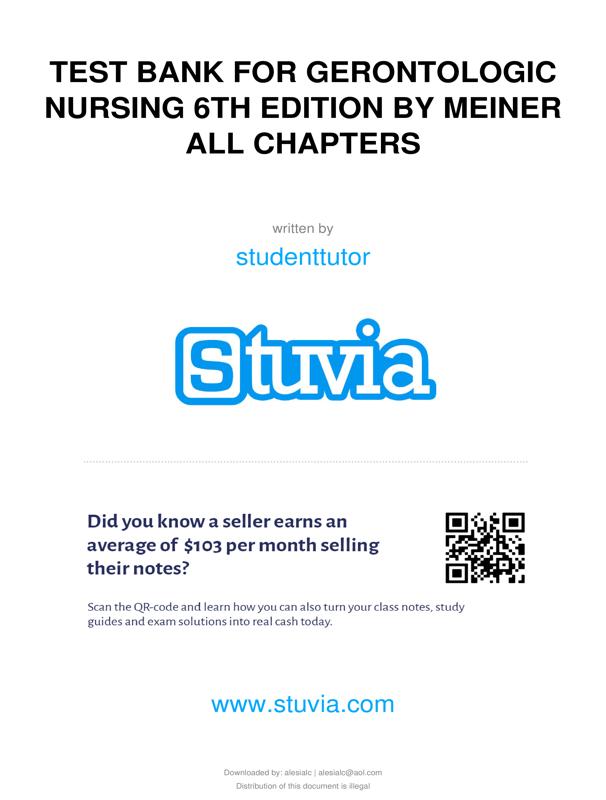 TEST BANK FOR GERONTOLOGIC NURSING 6TH EDITION BY MEINER ALL CHAPTERS

written by

studenttutor

Stuvia

Did you know a seller earns an average of $103 per month selling their notes?

Scan the QR-code and learn how you can also turn your class notes, study guides and exam solutions into real cash today.

www.stuvia.com

Downloaded by: alesialc | alesialc@aol.com
Distribution of this document is illegal